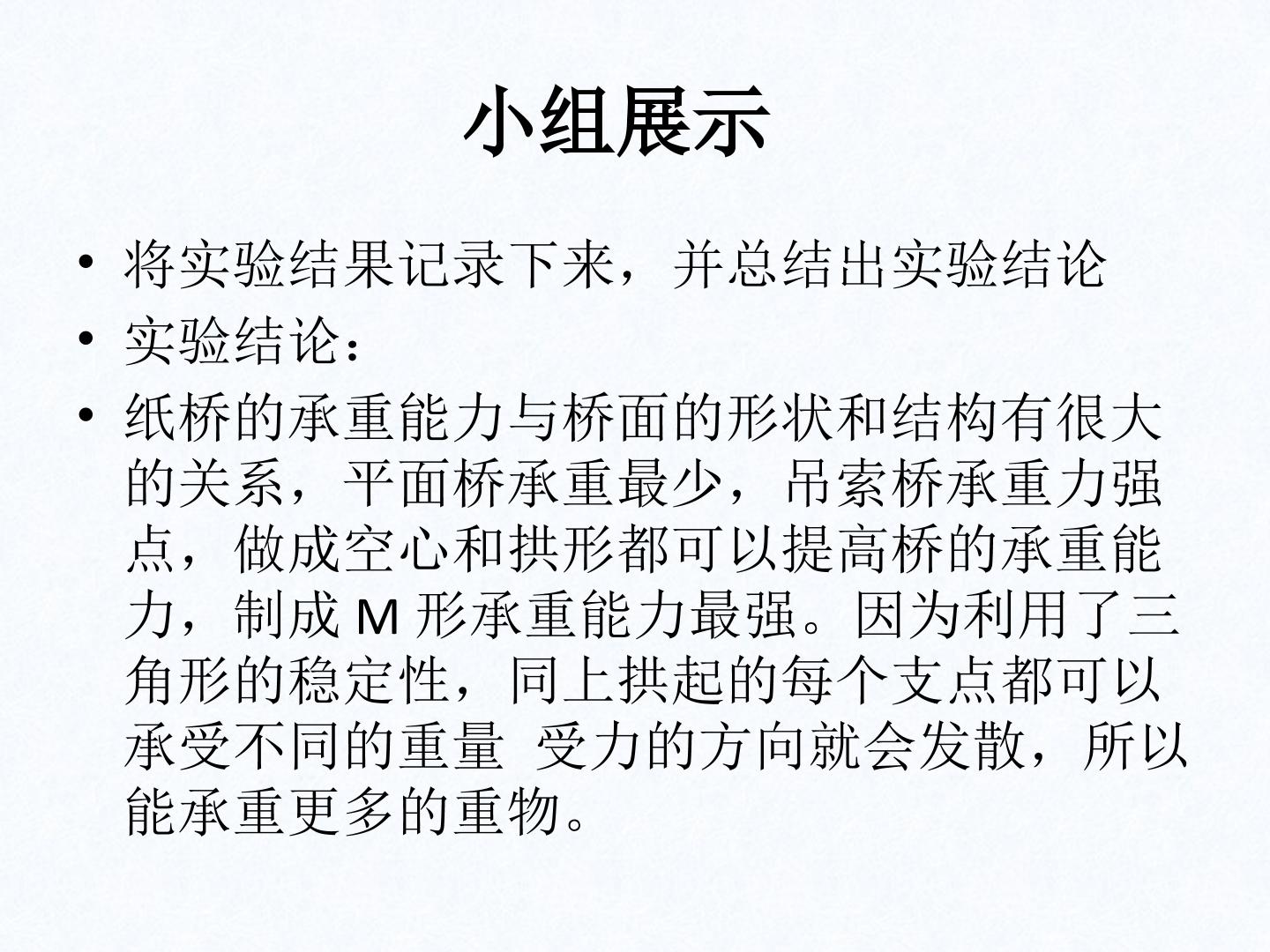 小组展示

• 将实验结果记录下来，并总结出实验结论
• 实验结论：
• 纸桥的承重能力与桥面的形状和结构有很大的关系，平面桥承重最少，吊索桥承重力强点，做成空心和拱形都可以提高桥的承重能力，制成 M 形承重能力最强。因为利用了三角形的稳定性，同上拱起的每个支点都可以承受不同的重量 受力的方向就会发散，所以能承重更多的重物。